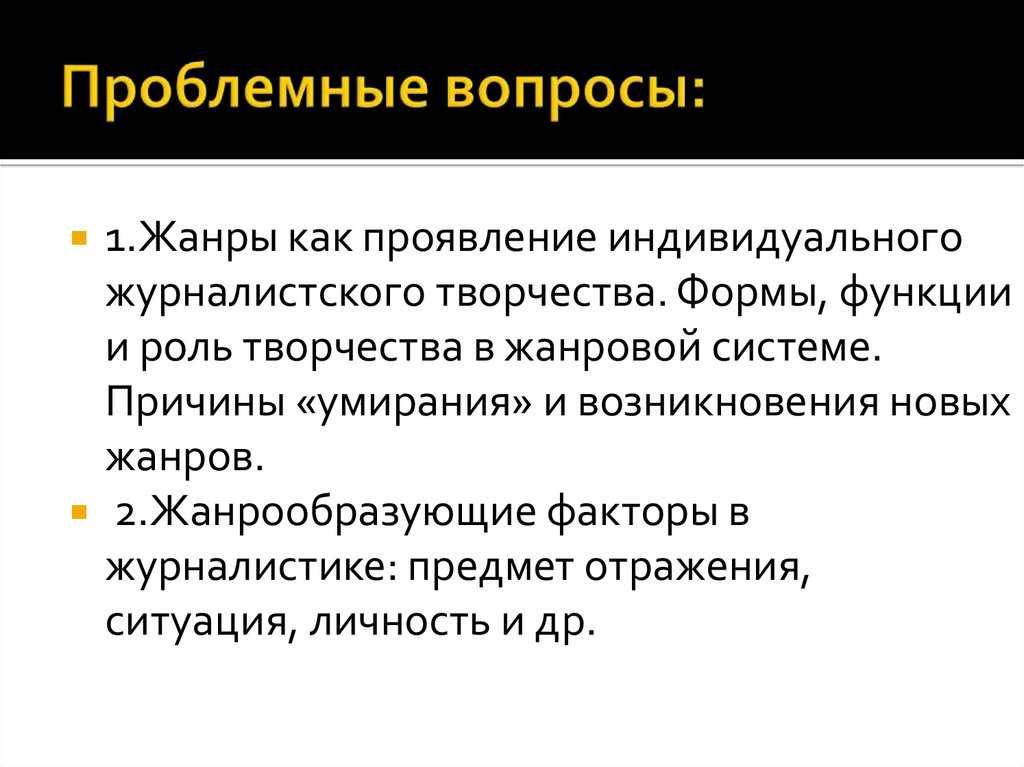 Проблемные вопросы:

1.Жанры как проявление индивидуального журналистского творчества. Формы, функции и роль творчества в жанровой системе. Причины «умирания» и возникновения новых жанров.

2.Жанрообразующие факторы в журналистике: предмет отражения, ситуация, личность и др.